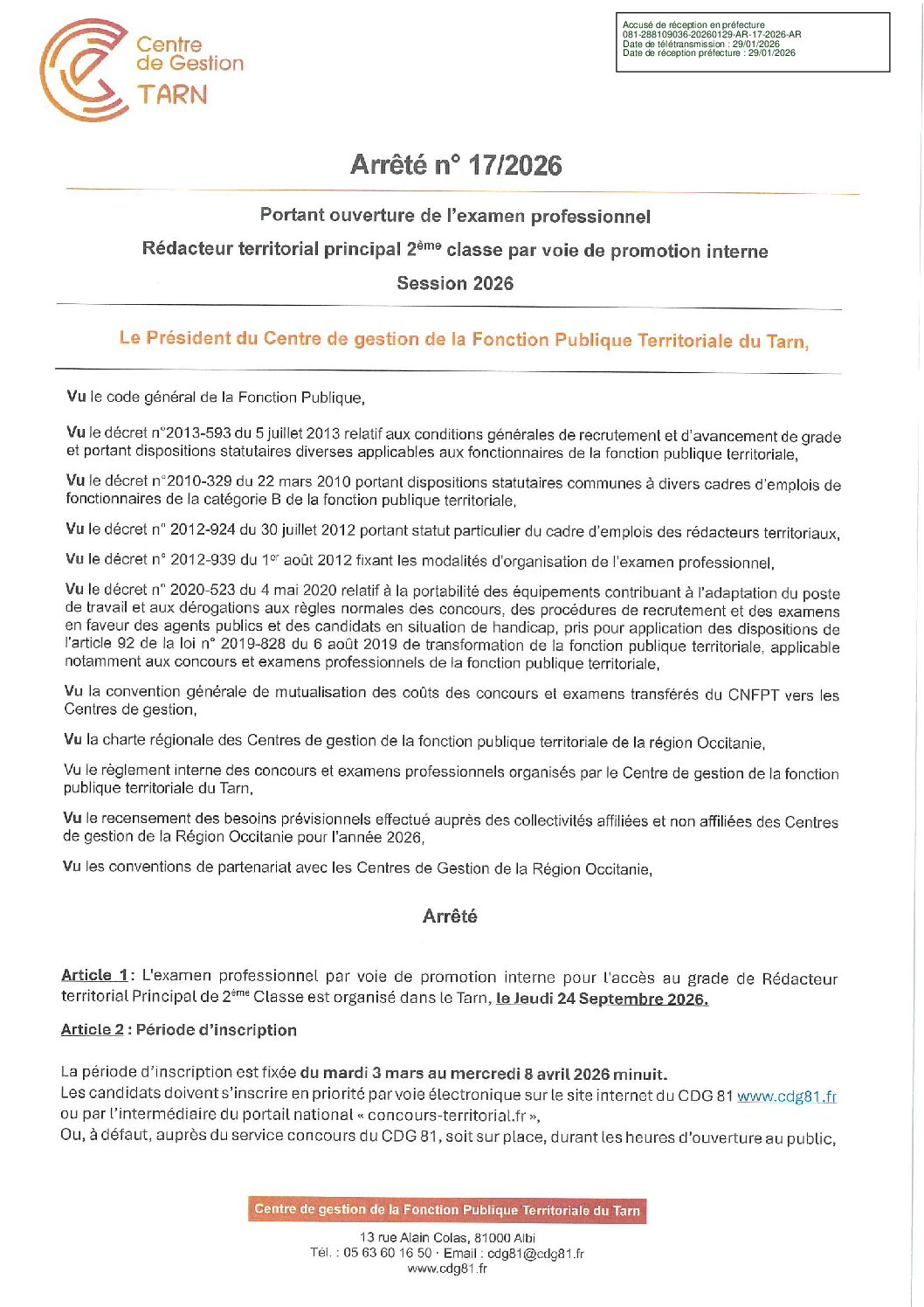 Centre de Gestion TARN

Accusé de réception en préfecture
081-288109036-20260129-AR-17-2026-AR
Date de télétransmission : 29/01/2026
Date de réception préfecture : 29/01/2026

Arrêté n° 17/2026

Portant ouverture de l'examen professionnel

Rédacteur territorial principal 2ème classe par voie de promotion interne

Session 2026

Le Président du Centre de gestion de la Fonction Publique Territoriale du Tarn,

Vu le code général de la Fonction Publique,

Vu le décret n°2013-593 du 5 juillet 2013 relatif aux conditions générales de recrutement et d'avancement de grade et portant dispositions statutaires diverses applicables aux fonctionnaires de la fonction publique territoriale,

Vu le décret n°2010-329 du 22 mars 2010 portant dispositions statutaires communes à divers cadres d'emplois de fonctionnaires de la catégorie B de la fonction publique territoriale,

Vu le décret n° 2012-924 du 30 juillet 2012 portant statut particulier du cadre d'emplois des rédacteurs territoriaux,

Vu le décret n° 2012-939 du 1er août 2012 fixant les modalités d'organisation de l'examen professionnel,

Vu le décret n° 2020-523 du 4 mai 2020 relatif à la portabilité des équipements contribuant à l'adaptation du poste de travail et aux dérogations aux règles normales des concours, des procédures de recrutement et des examens en faveur des agents publics et des candidats en situation de handicap, pris pour application des dispositions de l'article 92 de la loi n° 2019-828 du 6 août 2019 de transformation de la fonction publique territoriale, applicable notamment aux concours et examens professionnels de la fonction publique territoriale,

Vu la convention générale de mutualisation des coûts des concours et examens transférés du CNFPT vers les Centres de gestion,

Vu la charte régionale des Centres de gestion de la fonction publique territoriale de la région Occitanie,

Vu le règlement interne des concours et examens professionnels organisés par le Centre de gestion de la fonction publique territoriale du Tarn,

Vu le recensement des besoins prévisionnels effectué auprès des collectivités affiliées et non affiliées des Centres de gestion de la Région Occitanie pour l'année 2026,

Vu les conventions de partenariat avec les Centres de Gestion de la Région Occitanie,

Arrêté

Article 1 : L'examen professionnel par voie de promotion interne pour l'accès au grade de Rédacteur territorial Principal de 2ème Classe est organisé dans le Tarn, le Jeudi 24 Septembre 2026.

Article 2 : Période d'inscription

La période d'inscription est fixée du mardi 3 mars au mercredi 8 avril 2026 minuit.
Les candidats doivent s'inscrire en priorité par voie électronique sur le site internet du CDG 81 www.cdg81.fr ou par l'intermédiaire du portail national « concours-territorial.fr »,
Ou, à défaut, auprès du service concours du CDG 81, soit sur place, durant les heures d'ouverture au public,

Centre de gestion de la Fonction Publique Territoriale du Tarn
13 rue Alain Colas, 81000 Albi
Tél. : 05 63 60 16 50 · Email : cdg81@cdg81.fr
www.cdg81.fr